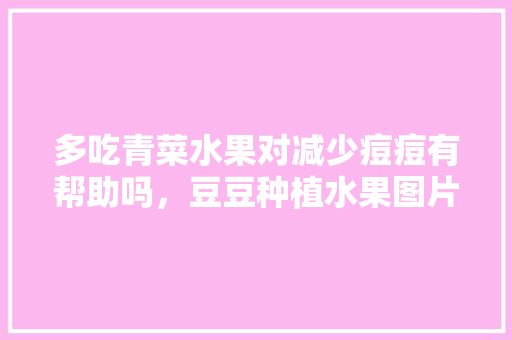 多吃青菜水果对减少痘痘有帮助吗，豆豆种植水果图片